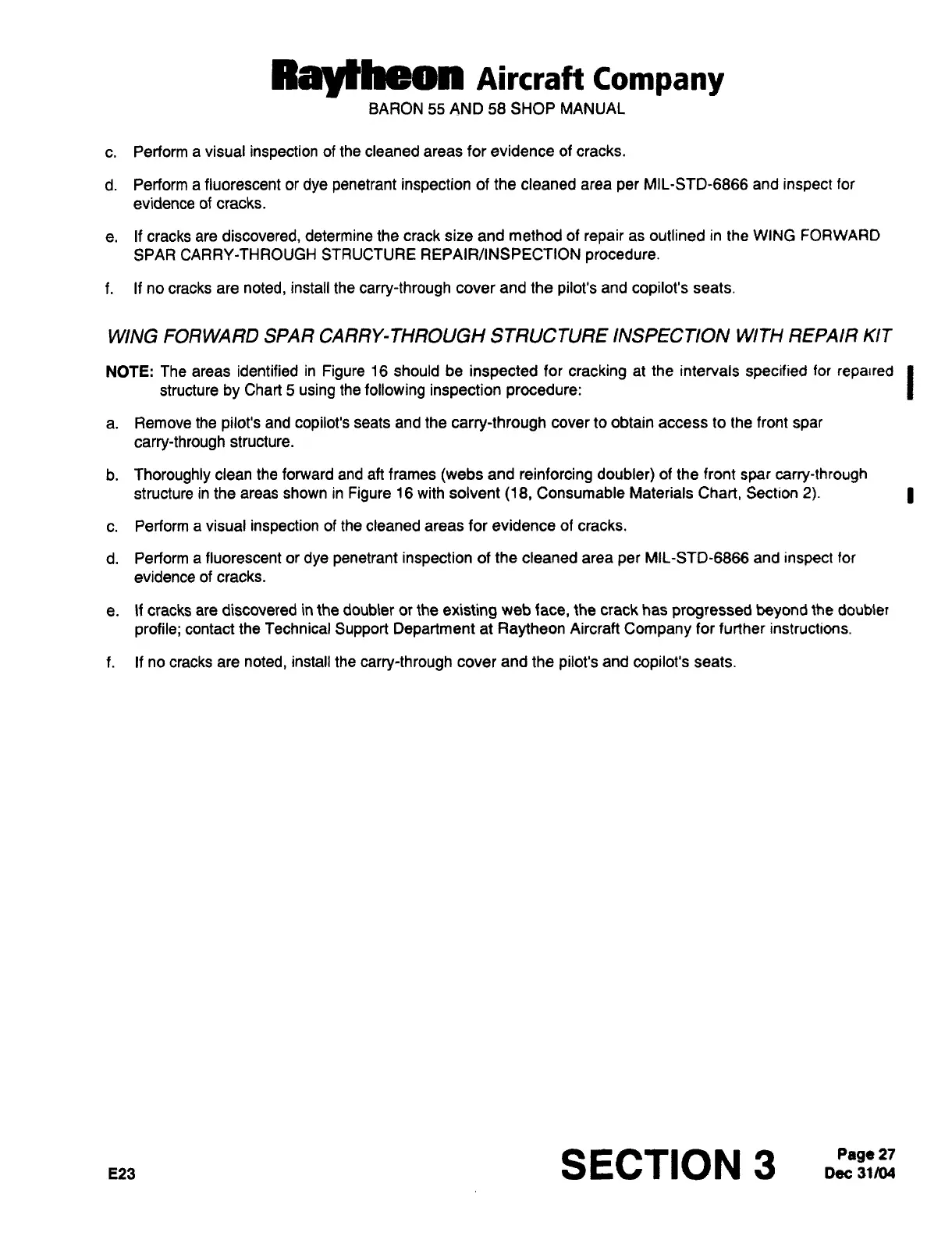 Raytheon Aircraft Company
BARON 55 AND 58 SHOP MANUAL

c. Perform a visual inspection of the cleaned areas for evidence of cracks.

d. Perform a fluorescent or dye penetrant inspection of the cleaned area per MIL-STD-6866 and inspect for evidence of cracks.

e. If cracks are discovered, determine the crack size and method of repair as outlined in the WING FORWARD SPAR CARRY-THROUGH STRUCTURE REPAIR/INSPECTION procedure.

f. If no cracks are noted, install the carry-through cover and the pilot's and copilot's seats.

WING FORWARD SPAR CARRY-THROUGH STRUCTURE INSPECTION WITH REPAIR KIT

NOTE: The areas identified in Figure 16 should be inspected for cracking at the intervals specified for repaired structure by Chart 5 using the following inspection procedure:

a. Remove the pilot's and copilot's seats and the carry-through cover to obtain access to the front spar carry-through structure.

b. Thoroughly clean the forward and aft frames (webs and reinforcing doubler) of the front spar carry-through structure in the areas shown in Figure 16 with solvent (18, Consumable Materials Chart, Section 2).

c. Perform a visual inspection of the cleaned areas for evidence of cracks.

d. Perform a fluorescent or dye penetrant inspection of the cleaned area per MIL-STD-6866 and inspect for evidence of cracks.

e. If cracks are discovered in the doubler or the existing web face, the crack has progressed beyond the doubler profile; contact the Technical Support Department at Raytheon Aircraft Company for further instructions.

f. If no cracks are noted, install the carry-through cover and the pilot's and copilot's seats.

E23

SECTION 3

Page 27
Dec 31/04